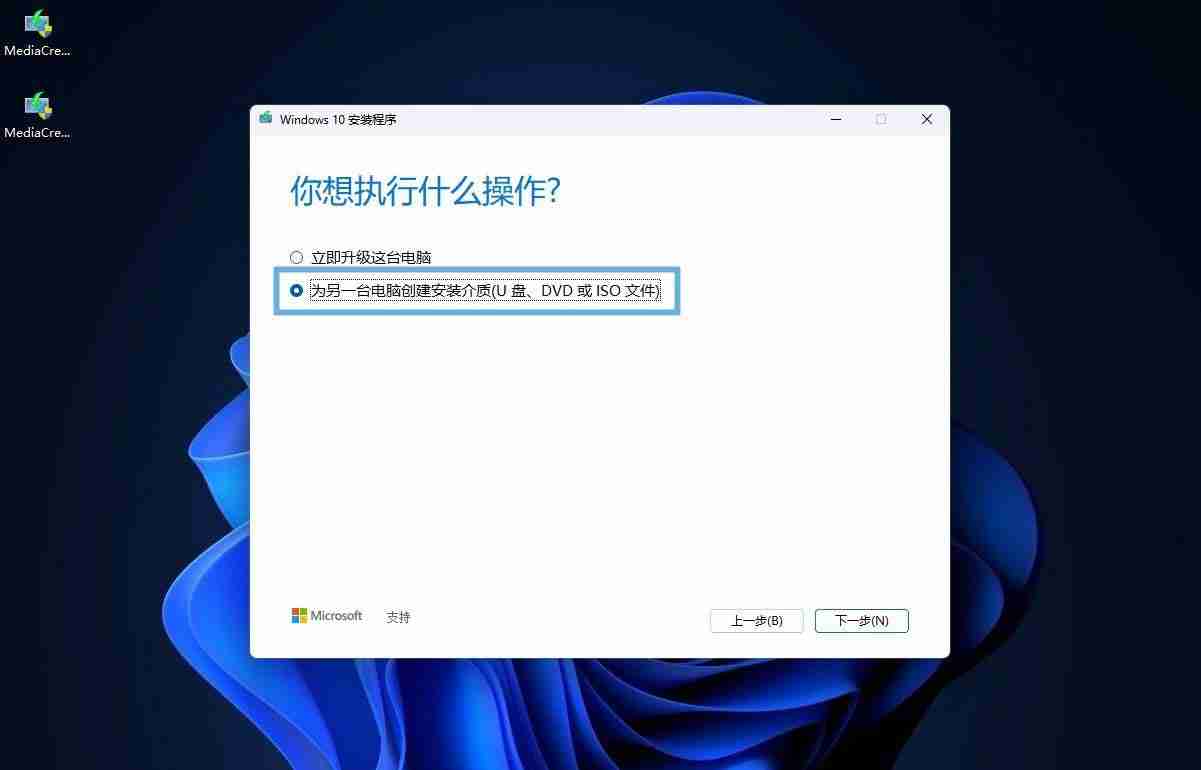 MediaCre...

MediaCre...

Windows 10 安装程序

你想执行什么操作?

立即升级这台电脑

为另一台电脑创建安装介质(U 盘、DVD 或 ISO 文件)

Microsoft 支持

上一步(B)

下一步(N)